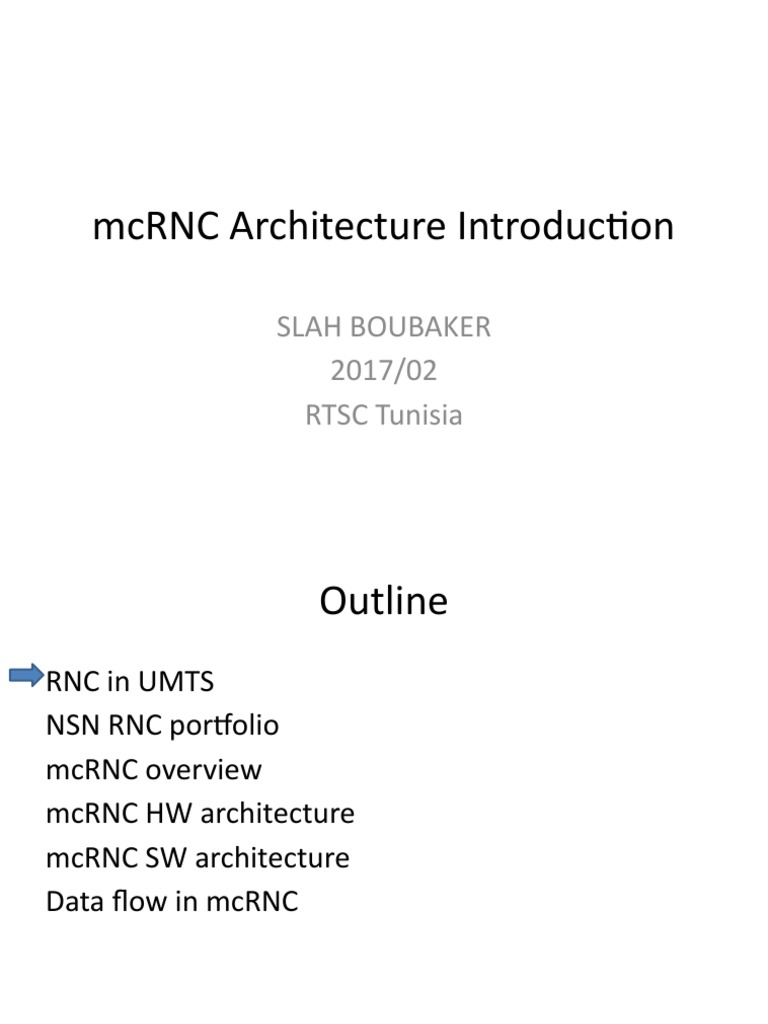 mcRNC Architecture Introduction

SLAH BOUBAKER
2017/02
RTSC Tunisia

Outline

RNC in UMTS
NSN RNC portfolio
mcRNC overview
mcRNC HW architecture
mcRNC SW architecture
Data flow in mcRNC